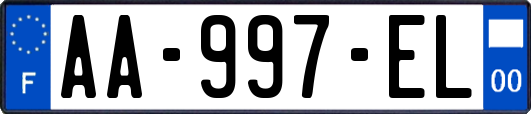 F
AA-997-EL
00